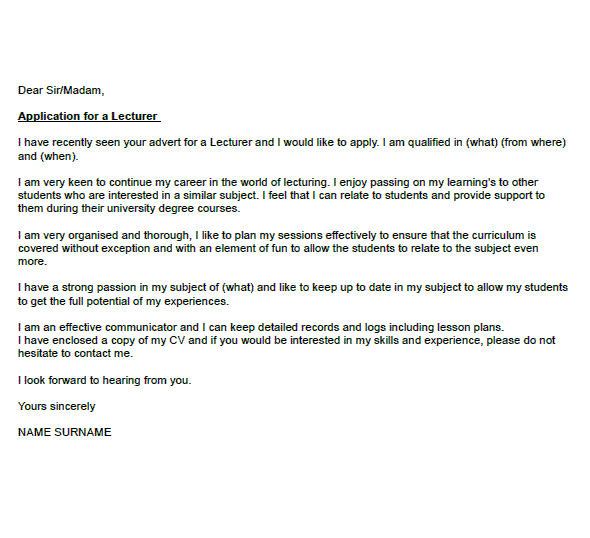 Dear Sir/Madam,

Application for a Lecturer

I have recently seen your advert for a Lecturer and I would like to apply. I am qualified in (what) (from where) and (when).

I am very keen to continue my career in the world of lecturing. I enjoy passing on my learning's to other students who are interested in a similar subject. I feel that I can relate to students and provide support to them during their university degree courses.

I am very organised and thorough, I like to plan my sessions effectively to ensure that the curriculum is covered without exception and with an element of fun to allow the students to relate to the subject even more.

I have a strong passion in my subject of (what) and like to keep up to date in my subject to allow my students to get the full potential of my experiences.

I am an effective communicator and I can keep detailed records and logs including lesson plans.
I have enclosed a copy of my CV and if you would be interested in my skills and experience, please do not hesitate to contact me.

I look forward to hearing from you.

Yours sincerely

NAME SURNAME